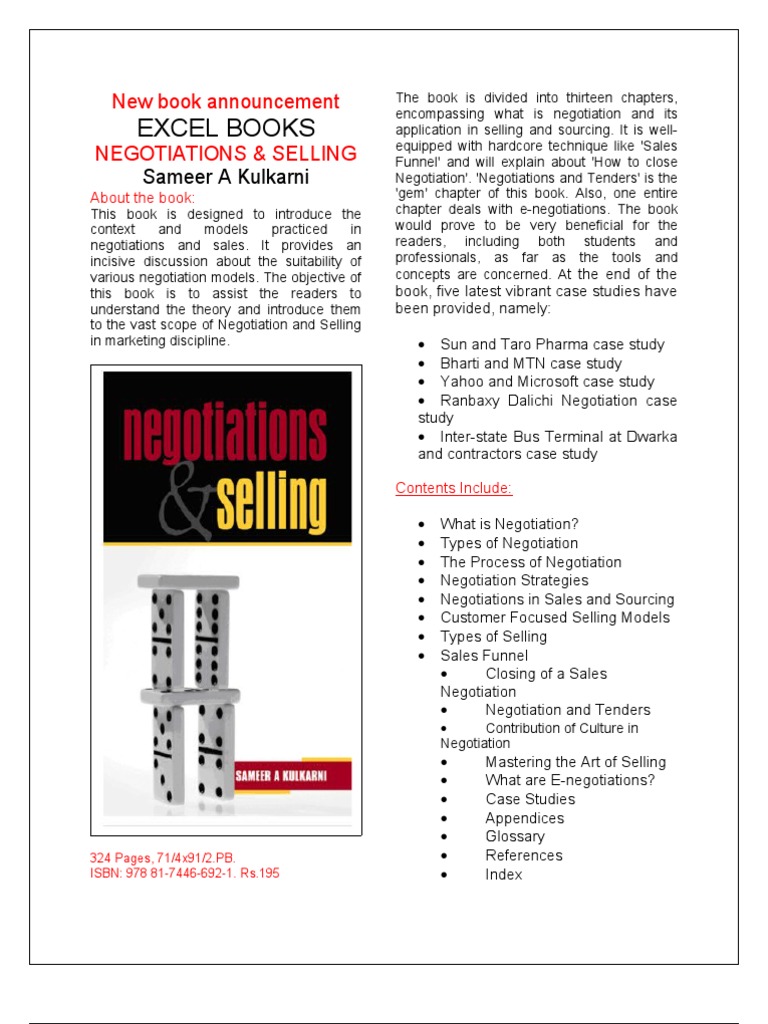 New book announcement
EXCEL BOOKS
NEGOTIATIONS & SELLING
Sameer A Kulkarni

About the book:
This book is designed to introduce the context and models practiced in negotiations and sales. It provides an incisive discussion about the suitability of various negotiation models. The objective of this book is to assist the readers to understand the theory and introduce them to the vast scope of Negotiation and Selling in marketing discipline.

negotiations & selling
SAMEER A KULKARNI

324 Pages, 71/4x91/2.PB.
ISBN: 978 81-7446-692-1. Rs.195

The book is divided into thirteen chapters, encompassing what is negotiation and its application in selling and sourcing. It is well-equipped with hardcore technique like 'Sales Funnel' and will explain about 'How to close Negotiation'. 'Negotiations and Tenders' is the 'gem' chapter of this book. Also, one entire chapter deals with e-negotiations. The book would prove to be very beneficial for the readers, including both students and professionals, as far as the tools and concepts are concerned. At the end of the book, five latest vibrant case studies have been provided, namely:

• Sun and Taro Pharma case study
• Bharti and MTN case study
• Yahoo and Microsoft case study
• Ranbaxy Dalichi Negotiation case study
• Inter-state Bus Terminal at Dwarka and contractors case study

Contents Include:

• What is Negotiation?
• Types of Negotiation
• The Process of Negotiation
• Negotiation Strategies
• Negotiations in Sales and Sourcing
• Customer Focused Selling Models
• Types of Selling
• Sales Funnel
• Closing of a Sales Negotiation
• Negotiation and Tenders
• Contribution of Culture in Negotiation
• Mastering the Art of Selling
• What are E-negotiations?
• Case Studies
• Appendices
• Glossary
• References
• Index